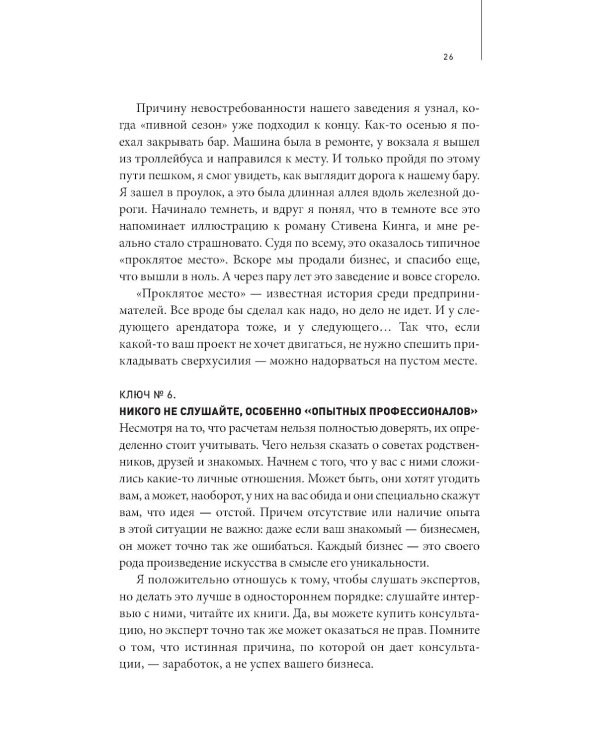 26

Причину невостребованности нашего заведения я узнал, когда «пивной сезон» уже подходил к концу. Как-то осенью я поехал закрывать бар. Машина была в ремонте, у вокзала я вышел из троллейбуса и направился к месту. И только пройдя по этому пути пешком, я смог увидеть, как выглядит дорога к нашему бару. Я зашел в проулок, а это была длинная аллея вдоль железной дороги. Начинало темнеть, и вдруг я понял, что в темноте все это напоминает иллюстрацию к роману Стивена Кинга, и мне реально стало страшновато. Судя по всему, это оказалось типичное «проклятое место». Вскоре мы продали бизнес, и спасибо еще, что вышли в ноль. А через пару лет это заведение и вовсе сгорело.

«Проклятое место» — известная история среди предпринимателей. Все вроде бы сделал как надо, но дело не идет. И у следующего арендатора тоже, и у следующего… Так что, если какой-то ваш проект не хочет двигаться, не нужно спешить прикладывать сверхусилия — можно надорваться на пустом месте.

КЛЮЧ № 6.
НИКОГО НЕ СЛУШАЙТЕ, ОСОБЕННО «ОПЫТНЫХ ПРОФЕССИОНАЛОВ»

Несмотря на то, что расчетам нельзя полностью доверять, их определенно стоит учитывать. Чего нельзя сказать о советах родственников, друзей и знакомых. Начнем с того, что у вас с ними сложились какие-то личные отношения. Может быть, они хотят угодить вам, а может, наоборот, у них на вас обида и они специально скажут вам, что идея — отстой. Причем отсутствие или наличие опыта в этой ситуации не важно: даже если ваш знакомый — бизнесмен, он может точно так же ошибаться. Каждый бизнес — это своего рода произведение искусства в смысле его уникальности.

Я положительно отношусь к тому, чтобы слушать экспертов, но делать это лучше в одностороннем порядке: слушайте интервью с ними, читайте их книги. Да, вы можете купить консультацию, но эксперт точно так же может оказаться не прав. Помните о том, что истинная причина, по которой он дает консультации, — заработок, а не успех вашего бизнеса.